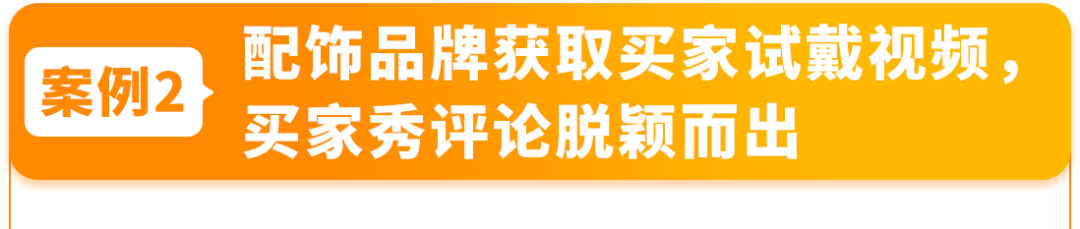 案例2

配饰品牌获取买家试戴视频，买家秀评论脱颖而出